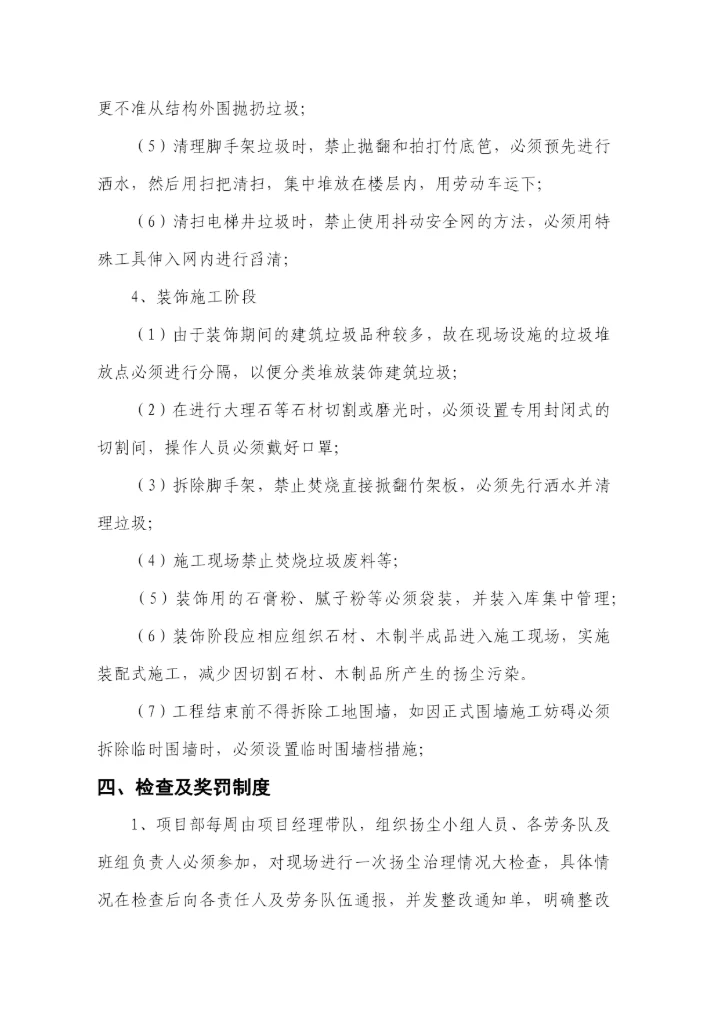 更不准从结构外围抛扔垃圾；

（5）清理脚手架垃圾时，禁止抛翻和拍打竹底笆，必须预先进行洒水，然后用扫把清扫，集中堆放在楼层内，用劳动车运下；

（6）清扫电梯井垃圾时，禁止使用抖动安全网的方法，必须用特殊工具伸入网内进行舀清；

4、装饰施工阶段

（1）由于装饰期间的建筑垃圾品种较多，故在现场设施的垃圾堆放点必须进行分隔，以便分类堆放装饰建筑垃圾；

（2）在进行大理石等石材切割或磨光时，必须设置专用封闭式的切割间，操作人员必须戴好口罩；

（3）拆除脚手架，禁止焚烧直接掀翻竹架板，必须先行洒水并清理垃圾；

（4）施工现场禁止焚烧垃圾废料等；

（5）装饰用的石膏粉、腻子粉等必须袋装，并装入库集中管理；

（6）装饰阶段应相应组织石材、木制半成品进入施工现场，实施装配式施工，减少因切割石材、木制品所产生的扬尘污染。

（7）工程结束前不得拆除工地围墙，如因正式围墙施工妨碍必须拆除临时围墙时，必须设置临时围墙档措施；

四、检查及奖罚制度

1、项目部每周由项目经理带队，组织扬尘小组人员、各劳务队及班组负责人必须参加，对现场进行一次扬尘治理情况大检查，具体情况在检查后向各责任人及劳务队伍通报，并发整改通知单，明确整改